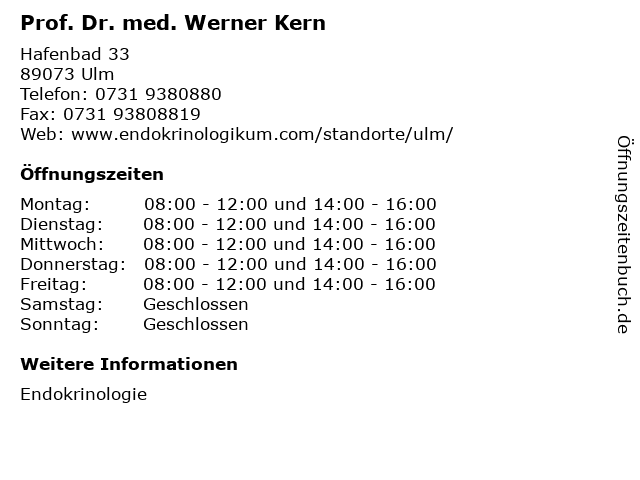 Prof. Dr. med. Werner Kern

Hafenbad 33
89073 Ulm
Telefon: 0731 9380880
Fax: 0731 93808819
Web: www.endokrinologikum.com/standorte/ulm/

Öffnungszeiten

Montag: 08:00 - 12:00 und 14:00 - 16:00
Dienstag: 08:00 - 12:00 und 14:00 - 16:00
Mittwoch: 08:00 - 12:00 und 14:00 - 16:00
Donnerstag: 08:00 - 12:00 und 14:00 - 16:00
Freitag: 08:00 - 12:00 und 14:00 - 16:00
Samstag: Geschlossen
Sonntag: Geschlossen

Weitere Informationen

Endokrinologie

Öffnungszeitenbuch.de